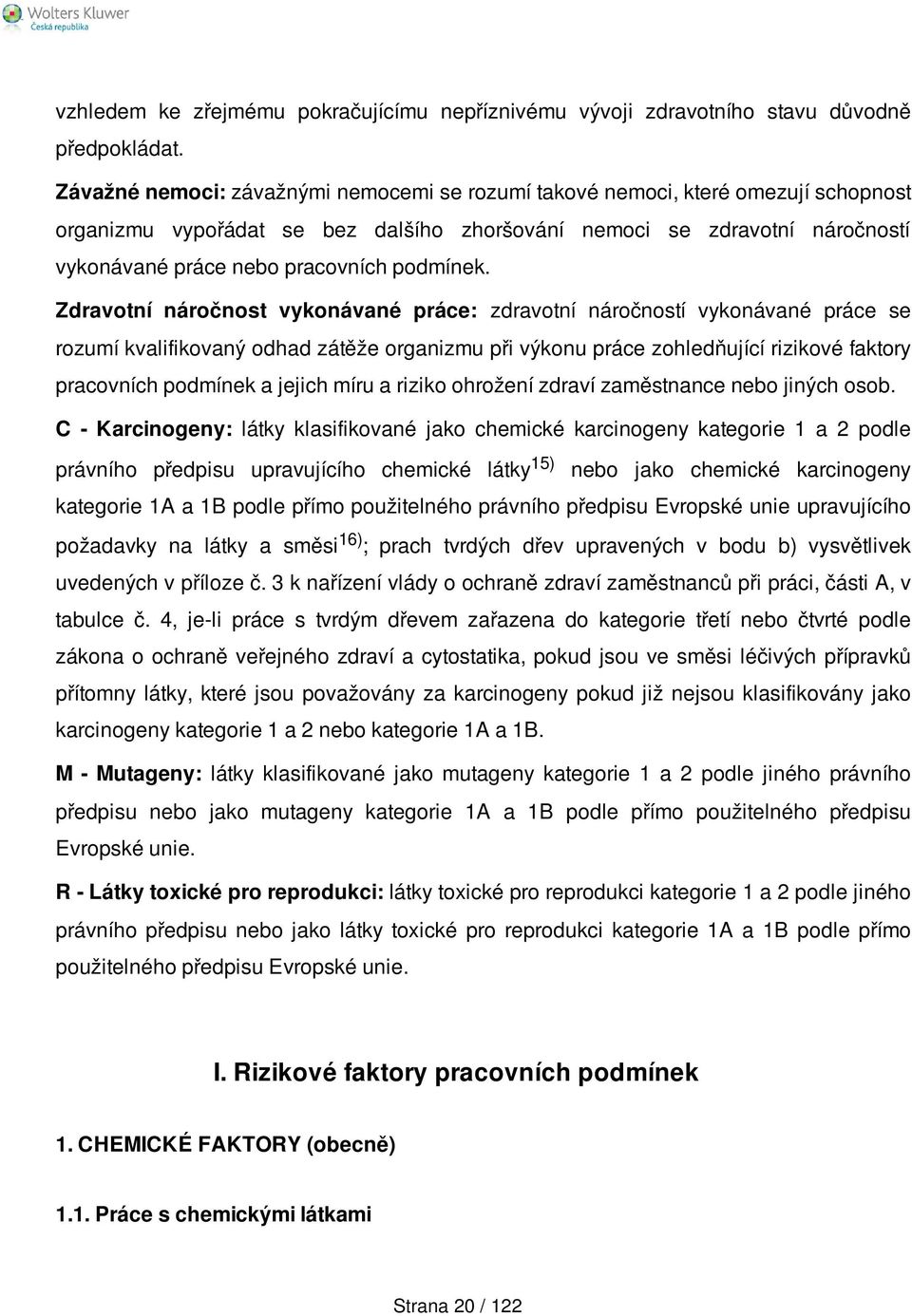 Wolters Kluwer
Česká republika

vzhledem ke zřejmému pokračujícímu nepříznivému vývoji zdravotního stavu důvodně předpokládat.

Závažné nemoci: závažnými nemocemi se rozumí takové nemoci, které omezují schopnost organizmu vypořádat se bez dalšího zhoršování nemoci se zdravotní náročností vykonávané práce nebo pracovních podmínek.

Zdravotní náročnost vykonávané práce: zdravotní náročností vykonávané práce se rozumí kvalifikovaný odhad zátěže organizmu při výkonu práce zohledňující rizikové faktory pracovních podmínek a jejich míru a riziko ohrožení zdraví zaměstnance nebo jiných osob.

C - Karcinogeny: látky klasifikované jako chemické karcinogeny kategorie 1 a 2 podle právního předpisu upravujícího chemické látky$^{15)}$ nebo jako chemické karcinogeny kategorie 1A a 1B podle přímo použitelného právního předpisu Evropské unie upravujícího požadavky na látky a směsi$^{16)}$; prach tvrdých dřev upravených v bodu b) vysvětlivek uvedených v příloze č. 3 k nařízení vlády o ochraně zdraví zaměstnanců při práci, části A, v tabulce č. 4, je-li práce s tvrdým dřevem zařazena do kategorie třetí nebo čtvrté podle zákona o ochraně veřejného zdraví a cytostatika, pokud jsou ve směsi léčivých přípravků přítomny látky, které jsou považovány za karcinogeny pokud již nejsou klasifikovány jako karcinogeny kategorie 1 a 2 nebo kategorie 1A a 1B.

M - Mutageny: látky klasifikované jako mutageny kategorie 1 a 2 podle jiného právního předpisu nebo jako mutageny kategorie 1A a 1B podle přímo použitelného předpisu Evropské unie.

R - Látky toxické pro reprodukci: látky toxické pro reprodukci kategorie 1 a 2 podle jiného právního předpisu nebo jako látky toxické pro reprodukci kategorie 1A a 1B podle přímo použitelného předpisu Evropské unie.

I. Rizikové faktory pracovních podmínek

1. CHEMICKÉ FAKTORY (obecně)

1.1. Práce s chemickými látkami

Strana 20 / 122